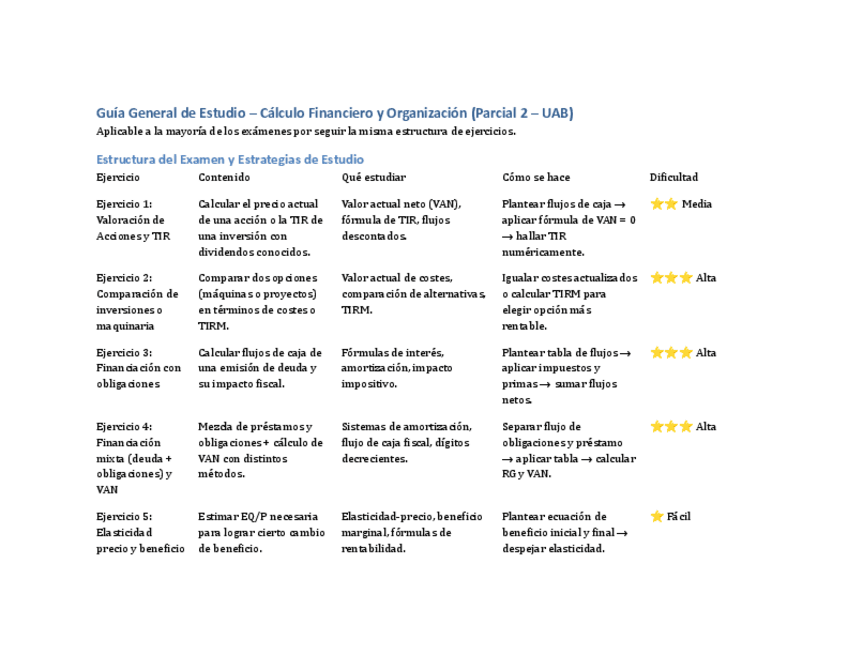 Guía General de Estudio – Cálculo Financiero y Organización (Parcial 2 – UAB)
Aplicable a la mayoría de los exámenes por seguir la misma estructura de ejercicios.

Estructura del Examen y Estrategias de Estudio

| Ejercicio | Contenido | Qué estudiar | Cómo se hace | Dificultad |
|---|---|---|---|---|
| Ejercicio 1: Valoración de Acciones y TIR | Calcular el precio actual de una acción o la TIR de una inversión con dividendos conocidos. | Valor actual neto (VAN), fórmula de TIR, flujos descontados. | Plantear flujos de caja → aplicar fórmula de VAN = 0 → hallar TIR numéricamente. | ⭐⭐ Media |
| Ejercicio 2: Comparación de inversiones o maquinaria | Comparar dos opciones (máquinas o proyectos) en términos de costes o TIRM. | Valor actual de costes, comparación de alternativas, TIRM. | Igualar costes actualizados o calcular TIRM para elegir opción más rentable. | ⭐⭐⭐ Alta |
| Ejercicio 3: Financiación con obligaciones | Calcular flujos de caja de una emisión de deuda y su impacto fiscal. | Fórmulas de interés, amortización, impacto impositivo. | Plantear tabla de flujos → aplicar impuestos y primas → sumar flujos netos. | ⭐⭐⭐ Alta |
| Ejercicio 4: Financiación mixta (deuda + obligaciones) y VAN | Mezcla de préstamos y obligaciones + cálculo de VAN con distintos métodos. | Sistemas de amortización, flujo de caja fiscal, dígitos decrecientes. | Separar flujo de obligaciones y préstamo → aplicar tabla → calcular RG y VAN. | ⭐⭐⭐ Alta |
| Ejercicio 5: Elasticidad precio y beneficio | Estimar EQ/P necesaria para lograr cierto cambio de beneficio. | Elasticidad-precio, beneficio marginal, fórmulas de rentabilidad. | Plantear ecuación de beneficio inicial y final → despejar elasticidad. | ⭐ Fácil |